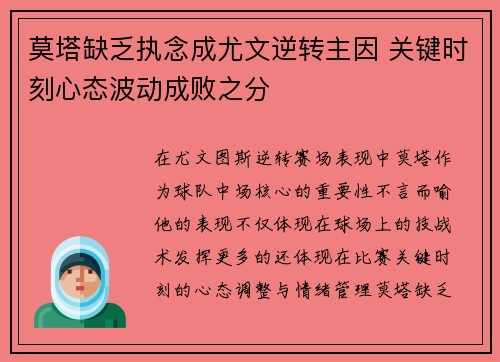 莫塔缺乏执念成尤文逆转主因 关键时刻心态波动成败之分

在尤文图斯逆转赛场表现中莫塔作为球队中场核心的重要性不言而喻他的表现不仅体现在球场上的技战术发挥更多的还体现在比赛关键时刻的心态调整与情绪管理莫塔缺乏